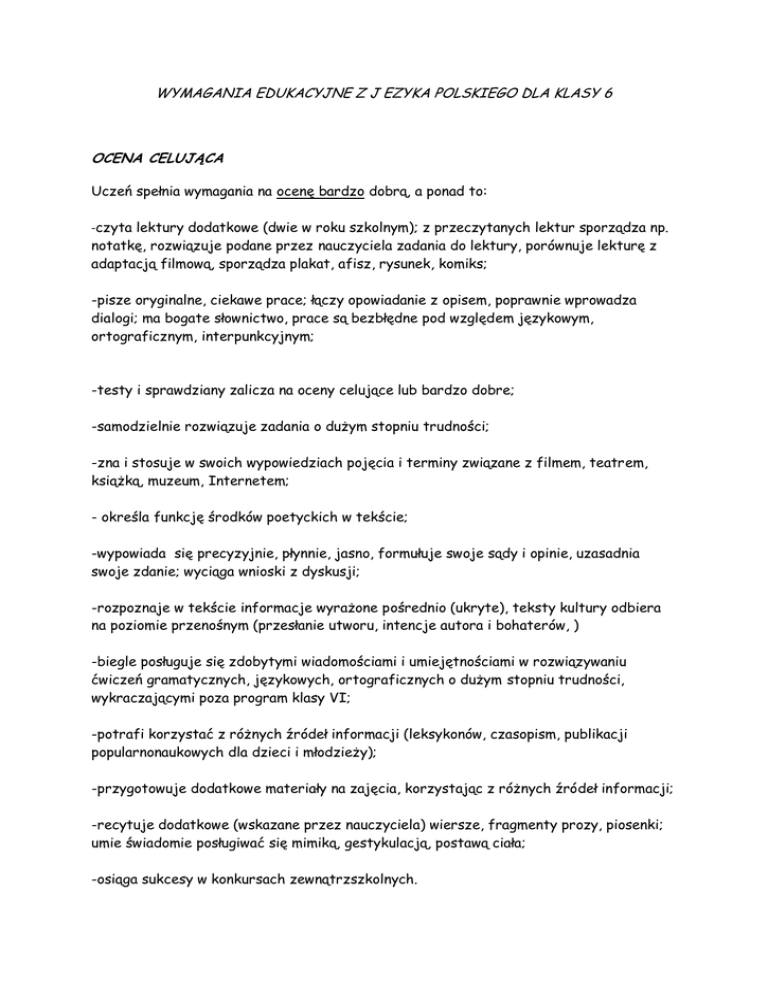 WYMAGANIA EDUKACYJNE Z J EZYKA POLSKIEGO DLA KLASY 6

OCENA CELUJĄCA

Uczeń spełnia wymagania na ocenę bardzo dobrą, a ponad to:

-czyta lektury dodatkowe (dwie w roku szkolnym); z przeczytanych lektur sporządza np. notatkę, rozwiązuje podane przez nauczyciela zadania do lektury, porównuje lekturę z adaptacją filmową, sporządza plakat, afisz, rysunek, komiks;

-pisze oryginalne, ciekawe prace; łączy opowiadanie z opisem, poprawnie wprowadza dialogi; ma bogate słownictwo, prace są bezbłędne pod względem językowym, ortograficznym, interpunkcyjnym;

-testy i sprawdziany zalicza na oceny celujące lub bardzo dobre;

-samodzielnie rozwiązuje zadania o dużym stopniu trudności;

-zna i stosuje w swoich wypowiedziach pojęcia i terminy związane z filmem, teatrem, książką, muzeum, Internetem;

- określa funkcję środków poetyckich w tekście;

-wypowiada się precyzyjnie, płynnie, jasno, formułuje swoje sądy i opinie, uzasadnia swoje zdanie; wyciąga wnioski z dyskusji;

-rozpoznaje w tekście informacje wyrażone pośrednio (ukryte), teksty kultury odbiera na poziomie przenośnym (przesłanie utworu, intencje autora i bohaterów, )

-biegle posługuje się zdobytymi wiadomościami i umiejętnościami w rozwiązywaniu ćwiczeń gramatycznych, językowych, ortograficznych o dużym stopniu trudności, wykraczającymi poza program klasy VI;

-potrafi korzystać z różnych źródeł informacji (leksykonów, czasopism, publikacji popularnonaukowych dla dzieci i młodzieży);

-przygotowuje dodatkowe materiały na zajęcia, korzystając z różnych źródeł informacji;

-recytuje dodatkowe (wskazane przez nauczyciela) wiersze, fragmenty prozy, piosenki; umie świadomie posługiwać się mimiką, gestykulacją, postawą ciała;

-osiąga sukcesy w konkursach zewnątrzszkolnych.